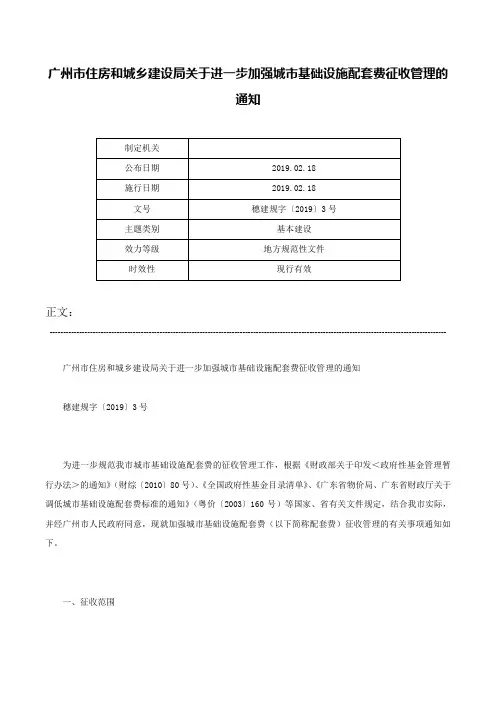 广州市住房和城乡建设局关于进一步加强城市基础设施配套费征收管理的通知

| 制定机关 | |
|---|---|
| 公布日期 | 2019.02.18 |
| 施行日期 | 2019.02.18 |
| 文号 | 穗建规字〔2019〕3号 |
| 主题类别 | 基本建设 |
| 效力等级 | 地方规范性文件 |
| 时效性 | 现行有效 |

正文：

广州市住房和城乡建设局关于进一步加强城市基础设施配套费征收管理的通知

穗建规字〔2019〕3号

为进一步规范我市城市基础设施配套费的征收管理工作，根据《财政部关于印发＜政府性基金管理暂行办法＞的通知》（财综〔2010〕80号）、《全国政府性基金目录清单》、《广东省物价局、广东省财政厅关于调低城市基础设施配套费标准的通知》（粤价〔2003〕160号）等国家、省有关文件规定，结合我市实际，并经广州市人民政府同意，现就加强城市基础设施配套费（以下简称配套费）征收管理的有关事项通知如下。

一、征收范围